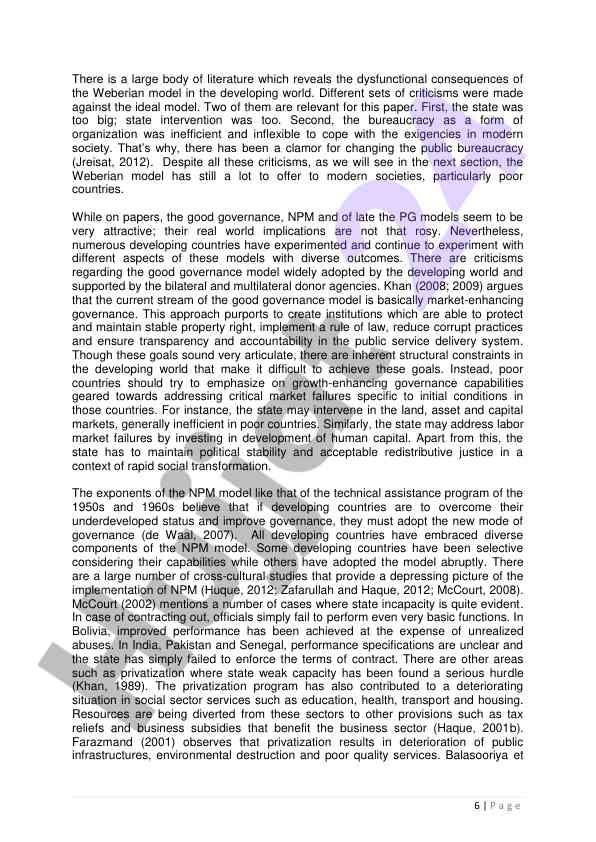 There is a large body of literature which reveals the dysfunctional consequences of the Weberian model in the developing world. Different sets of criticisms were made against the ideal model. Two of them are relevant for this paper. First, the state was too big; state intervention was too. Second, the bureaucracy as a form of organization was inefficient and inflexible to cope with the exigencies in modern society. That's why, there has been a clamor for changing the public bureaucracy (Jreisat, 2012). Despite all these criticisms, as we will see in the next section, the Weberian model has still a lot to offer to modern societies, particularly poor countries.

While on papers, the good governance, NPM and of late the PG models seem to be very attractive; their real world implications are not that rosy. Nevertheless, numerous developing countries have experimented and continue to experiment with different aspects of these models with diverse outcomes. There are criticisms regarding the good governance model widely adopted by the developing world and supported by the bilateral and multilateral donor agencies. Khan (2008; 2009) argues that the current stream of the good governance model is basically market-enhancing governance. This approach purports to create institutions which are able to protect and maintain stable property right, implement a rule of law, reduce corrupt practices and ensure transparency and accountability in the public service delivery system. Though these goals sound very articulate, there are inherent structural constraints in the developing world that make it difficult to achieve these goals. Instead, poor countries should try to emphasize on growth-enhancing governance capabilities geared towards addressing critical market failures specific to initial conditions in those countries. For instance, the state may intervene in the land, asset and capital markets, generally inefficient in poor countries. Similarly, the state may address labor market failures by investing in development of human capital. Apart from this, the state has to maintain political stability and acceptable redistributive justice in a context of rapid social transformation.

The exponents of the NPM model like that of the technical assistance program of the 1950s and 1960s believe that if developing countries are to overcome their underdeveloped status and improve governance, they must adopt the new mode of governance (de Waal, 2007). All developing countries have embraced diverse components of the NPM model. Some developing countries have been selective considering their capabilities while others have adopted the model abruptly. There are a large number of cross-cultural studies that provide a depressing picture of the implementation of NPM (Huque, 2012; Zafarullah and Haque, 2012; McCourt, 2008). McCourt (2002) mentions a number of cases where state incapacity is quite evident. In case of contracting out, officials simply fail to perform even very basic functions. In Bolivia, improved performance has been achieved at the expense of unrealized abuses. In India, Pakistan and Senegal, performance specifications are unclear and the state has simply failed to enforce the terms of contract. There are other areas such as privatization where state weak capacity has been found a serious hurdle (Khan, 1989). The privatization program has also contributed to a deteriorating situation in social sector services such as education, health, transport and housing. Resources are being diverted from these sectors to other provisions such as tax reliefs and business subsidies that benefit the business sector (Haque, 2001b). Farazmand (2001) observes that privatization results in deterioration of public infrastructures, environmental destruction and poor quality services. Balasooriya et

6 | Page